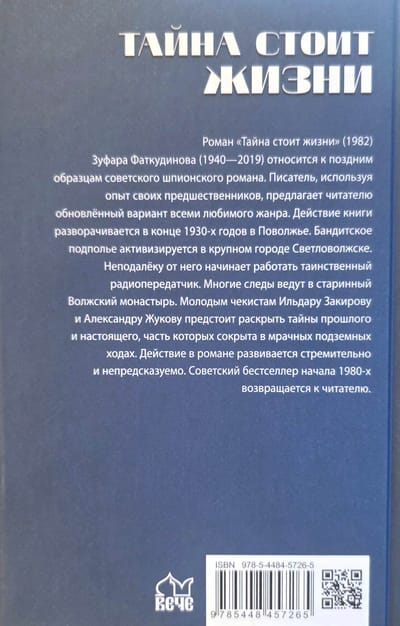 ТАЙНА СТОИТ ЖИЗНИ

Роман «Тайна стоит жизни» (1982) Зуфара Фаткудинова (1940—2019) относится к поздним образцам советского шпионского романа. Писатель, используя опыт своих предшественников, предлагает читателю обновлённый вариант всеми любимого жанра. Действие книги разворачивается в конце 1930-х годов в Поволжье. Бандитское подполье активизируется в крупном городе Светловолжске. Неподалёку от него начинает работать таинственный радиопередатчик. Многие следы ведут в старинный Волжский монастырь. Молодым чекистам Ильдару Закирову и Александру Жукову предстоит раскрыть тайны прошлого и настоящего, часть которых сокрыта в мрачных подземных ходах. Действие в романе развивается стремительно и непредсказуемо. Советский бестселлер начала 1980-х возвращается к читателю.

ВЕЧЕ

ISBN 978-5-4484-5726-5

9 785448 457265